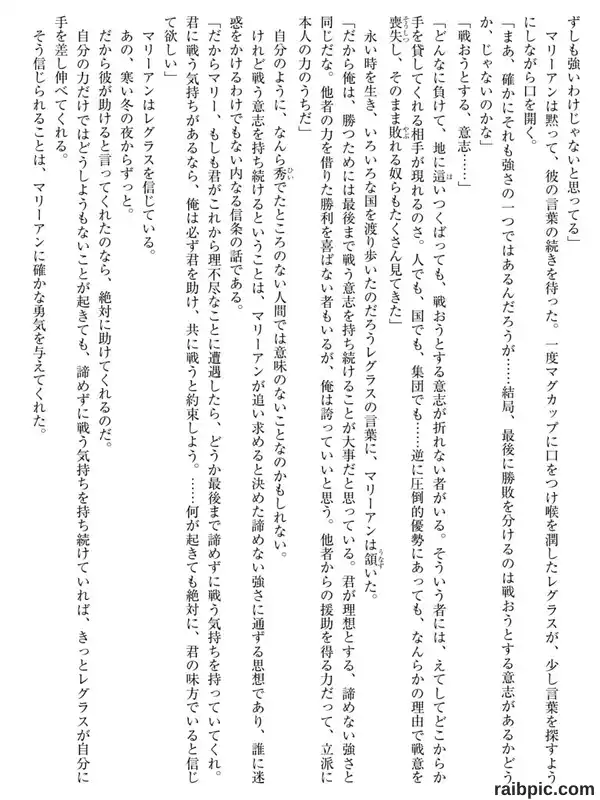 ずしも強いわけじゃないと思ってる」
マリーアンは黙って、彼の言葉の続きを待った。一度マグカップに口をつけ喉を潤したレグラスが、少し言葉を探すようにしながら口を開く。
「まあ、確かにそれも強さの一つではあるんだろうが……結局、最後に勝敗を分けるのは戦おうとする意志があるかどうか、じゃないのかな」
「戦おうとする、意志……」
「どんなに負けて、地に這いつくばっても、戦おうとする意志が折れない者がいる。そういう者には、えてしてどこからか手を貸してくれる相手が現れるのさ。人でも、国でも、集団でも……逆に圧倒的優勢にあっても、なんらかの理由で戦意を喪失し、そのまま敗れる奴らもたくさん見てきた」
永い時を生き、いろいろな国を渡り歩いたのだろうレグラスの言葉に、マリーアンは頷いた。
「だから俺は、勝つためには最後まで戦う意志を持ち続けることが大事だと思っている。君が理想とする、諦めない強さと同じだな。他者の力を借りた勝利を喜ばない者もいるが、俺は誇っていいと思う。他者からの援助を得る力だって、立派に本人の力のうちだ」
自分のように、なんら秀でたところのない人間では意味のないことなのかもしれない。
けれど戦う意志を持ち続けるということは、マリーアンが追い求めると決めた諦めない強さに通ずる思想であり、誰に迷惑をかけるわけでもない内なる信条の話である。
「だからマリー、もしも君がこれから理不尽なことに遭遇したら、どうか最後まで諦めずに戦う気持ちを持っていてくれ。君に戦う気持ちがあるなら、俺は必ず君を助け、共に戦うと約束しよう。……何が起きても絶対に、君の味方でいると信じて欲しい」
マリーアンはレグラスを信じている。
あの、寒い冬の夜からずっと。
だから彼が助けると言ってくれたのなら、絶対に助けてくれるのだ。
自分の力だけではどうしようもないことが起きても、諦めずに戦う気持ちを持ち続けていれば、きっとレグラスが自分に手を差し伸べてくれる。
そう信じられることは、マリーアンに確かな勇気を与えてくれた。
raibpic.com